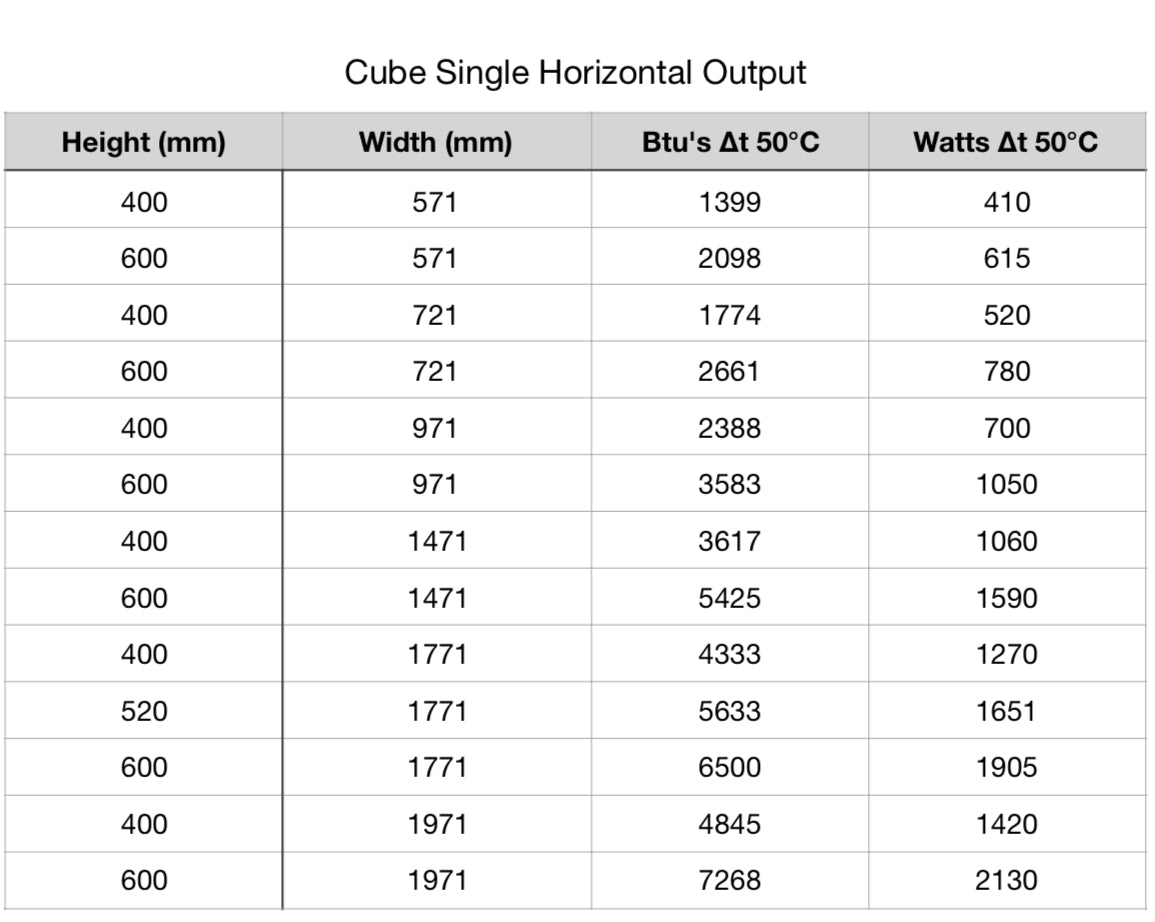 Cube Single Horizontal Output

| Height (mm) | Width (mm) | Btu's Δt 50°C | Watts Δt 50°C |
|---|---|---|---|
| 400 | 571 | 1399 | 410 |
| 600 | 571 | 2098 | 615 |
| 400 | 721 | 1774 | 520 |
| 600 | 721 | 2661 | 780 |
| 400 | 971 | 2388 | 700 |
| 600 | 971 | 3583 | 1050 |
| 400 | 1471 | 3617 | 1060 |
| 600 | 1471 | 5425 | 1590 |
| 400 | 1771 | 4333 | 1270 |
| 520 | 1771 | 5633 | 1651 |
| 600 | 1771 | 6500 | 1905 |
| 400 | 1971 | 4845 | 1420 |
| 600 | 1971 | 7268 | 2130 |